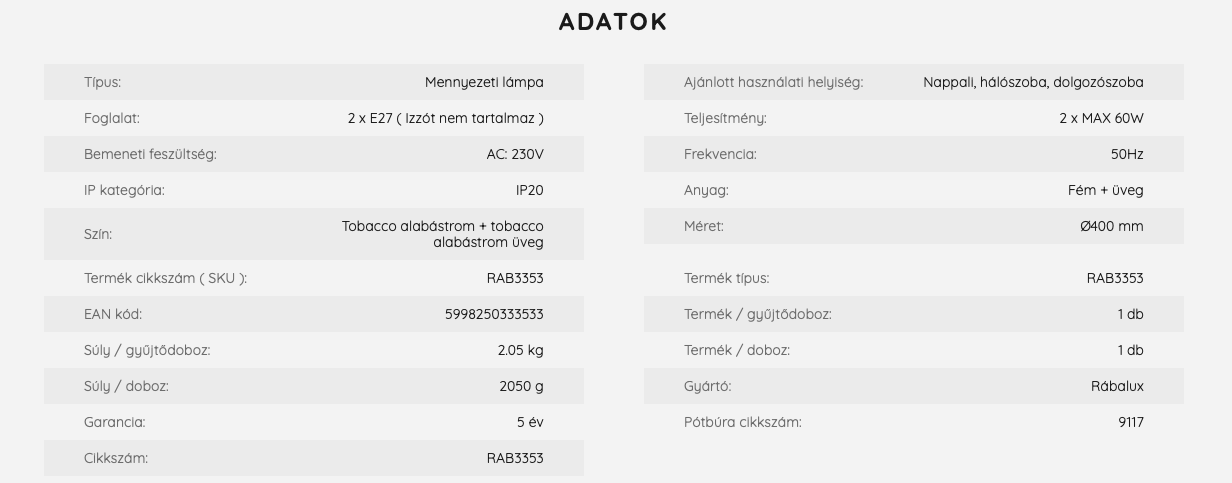 ADATOK

| | |
|---|---|
| Típus: | Mennyezeti lámpa |
| Foglalat: | 2 x E27 ( Izzót nem tartalmaz ) |
| Bemeneti feszültség: | AC: 230V |
| IP kategória: | IP20 |
| Szín: | Tobacco alabástrom + tobacco alabástrom üveg |
| Termék cikkszám ( SKU ): | RAB3353 |
| EAN kód: | 5998250333533 |
| Súly / gyűjtődoboz: | 2.05 kg |
| Súly / doboz: | 2050 g |
| Garancia: | 5 év |
| Cikkszám: | RAB3353 |

| | |
|---|---|
| Ajánlott használati helyiség: | Nappali, hálószoba, dolgozószoba |
| Teljesítmény: | 2 x MAX 60W |
| Frekvencia: | 50Hz |
| Anyag: | Fém + üveg |
| Méret: | Ø400 mm |
| Termék típus: | RAB3353 |
| Termék / gyűjtődoboz: | 1 db |
| Termék / doboz: | 1 db |
| Gyártó: | Rábalux |
| Pótbúra cikkszám: | 9117 |